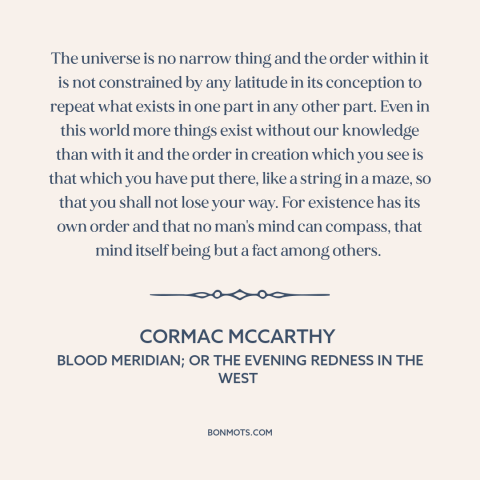 The universe is no narrow thing and the order within it is not constrained by any latitude in its conception to repeat what exists in one part in any other part. Even in this world more things exist without our knowledge than with it and the order in creation which you see is that which you have put there, like a string in a maze, so that you shall not lose your way. For existence has its own order and that no man's mind can compass, that mind itself being but a fact among others.

CORMAC MCCARTHY

BLOOD MERIDIAN; OR THE EVENING REDNESS IN THE WEST

BONMOTS.COM